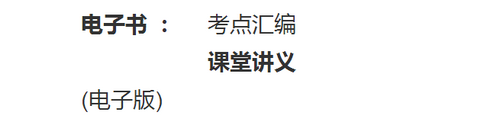 电子书 ： 考点汇编
课堂讲义
(电子版)